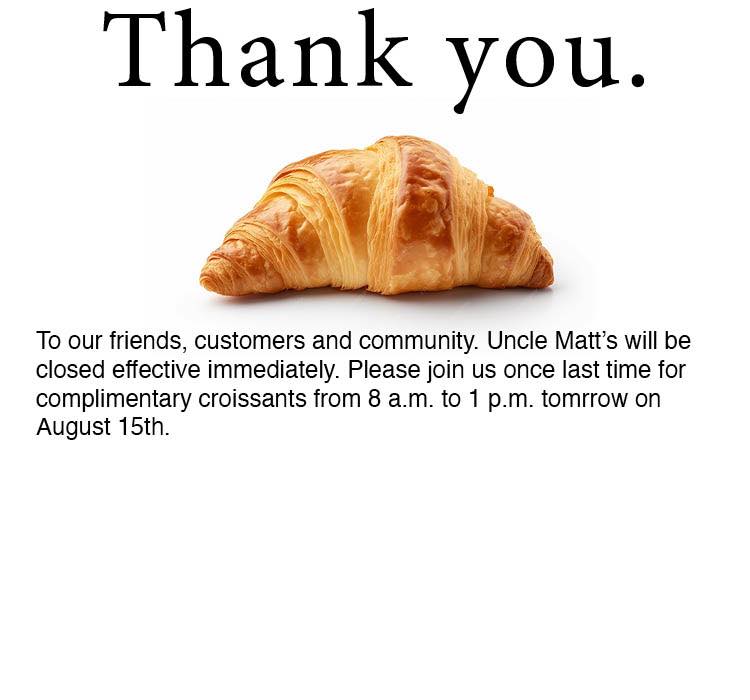 Thank you.

To our friends, customers and community. Uncle Matt's will be closed effective immediately. Please join us once last time for complimentary croissants from 8 a.m. to 1 p.m. tomrrow on August 15th.